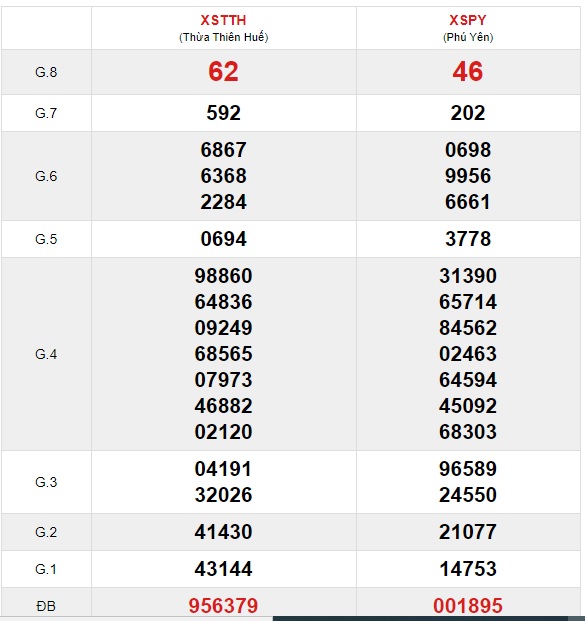 |  | XSTTH (Thừa Thiên Huế) | XSPY (Phú Yên) |
|---|---|---|
| G.8 | 62 | 46 |
| G.7 | 592 | 202 |
| G.6 | 6867 6368 2284 | 0698 9956 6661 |
| G.5 | 0694 | 3778 |
| G.4 | 98860 64836 09249 68565 07973 46882 02120 | 31390 65714 84562 02463 64594 45092 68303 |
| G.3 | 04191 32026 | 96589 24550 |
| G.2 | 41430 | 21077 |
| G.1 | 43144 | 14753 |
| ĐB | 956379 | 001895 |